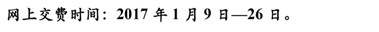 网上交费时间：2017 年 1 月 9 日—26 日。